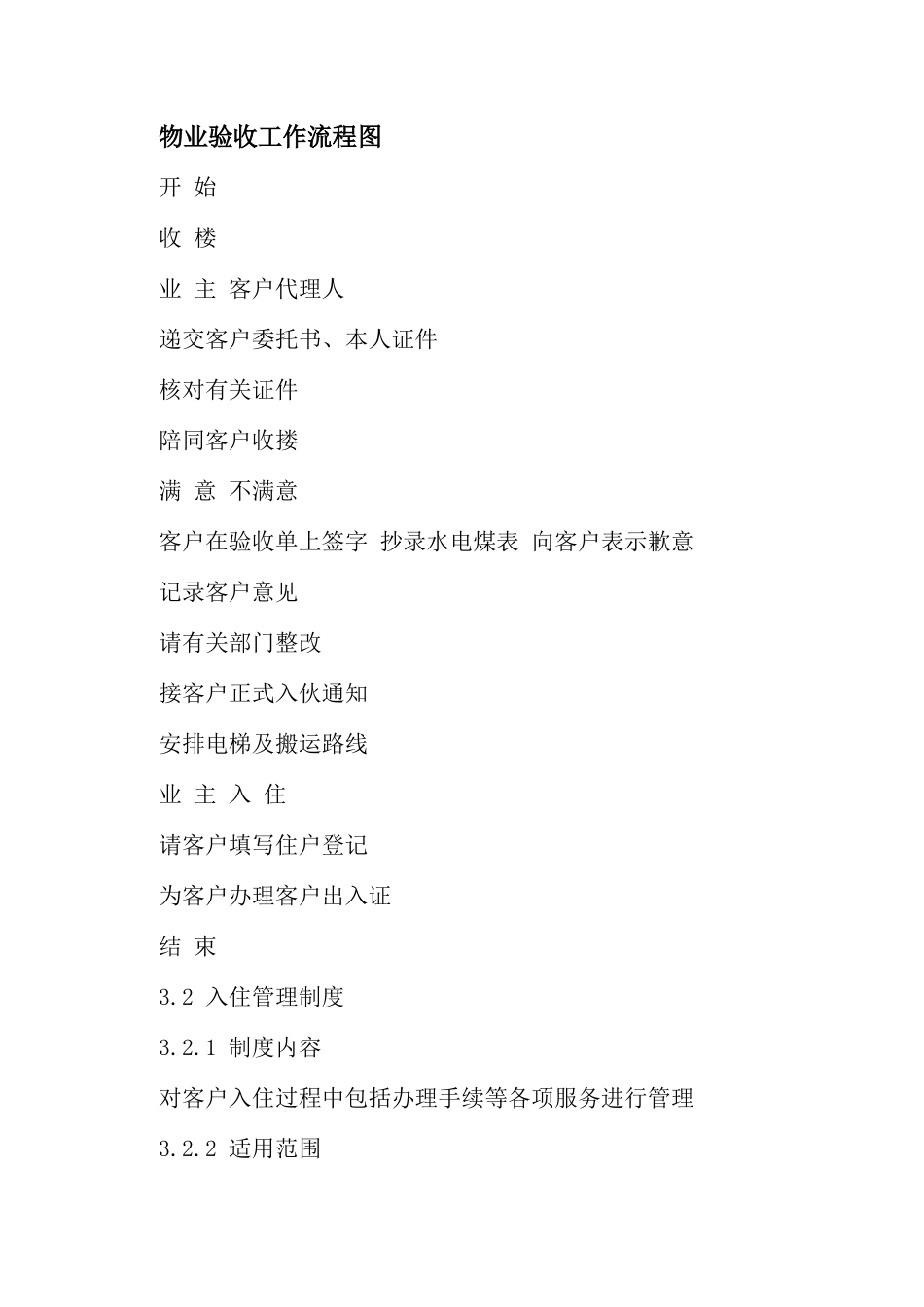 物业验收工作流程图

开 始

收 楼

业 主 客户代理人

递交客户委托书、本人证件

核对有关证件

陪同客户收搂

满 意 不满意

客户在验收单上签字 抄录水电煤表 向客户表示歉意

记录客户意见

请有关部门整改

接客户正式入伙通知

安排电梯及搬运路线

业 主 入 住

请客户填写住户登记

为客户办理客户出入证

结 束

3.2 入住管理制度

3.2.1 制度内容

对客户入住过程中包括办理手续等各项服务进行管理

3.2.2 适用范围